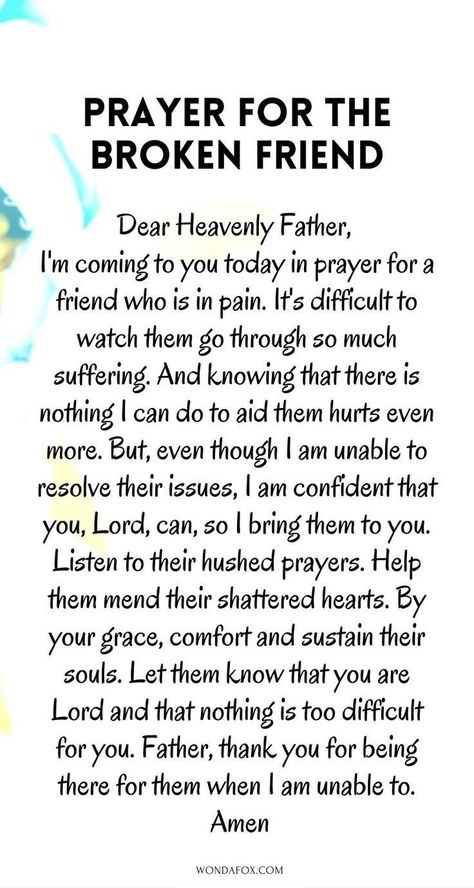 PRAYER FOR THE BROKEN FRIEND

Dear Heavenly Father,
I'm coming to you today in prayer for a friend who is in pain. It's difficult to watch them go through so much suffering. And knowing that there is nothing I can do to aid them hurts even more. But, even though I am unable to resolve their issues, I am confident that you, Lord, can, so I bring them to you. Listen to their hushed prayers. Help them mend their shattered hearts. By your grace, comfort and sustain their souls. Let them know that you are Lord and that nothing is too difficult for you. Father, thank you for being there for them when I am unable to.
Amen

WONDAFOX.COM